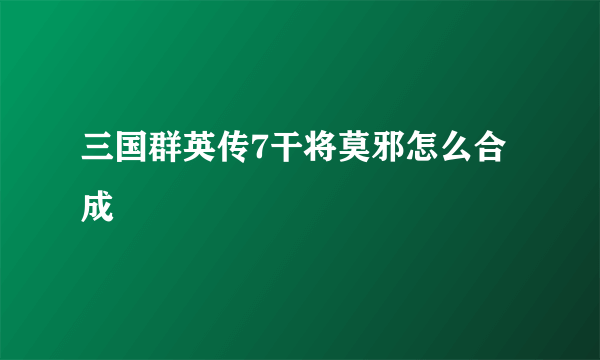 三国群英传7干将莫邪怎么合成